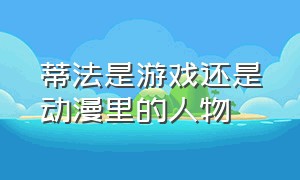 蒂法是游戏还是动漫里的人物